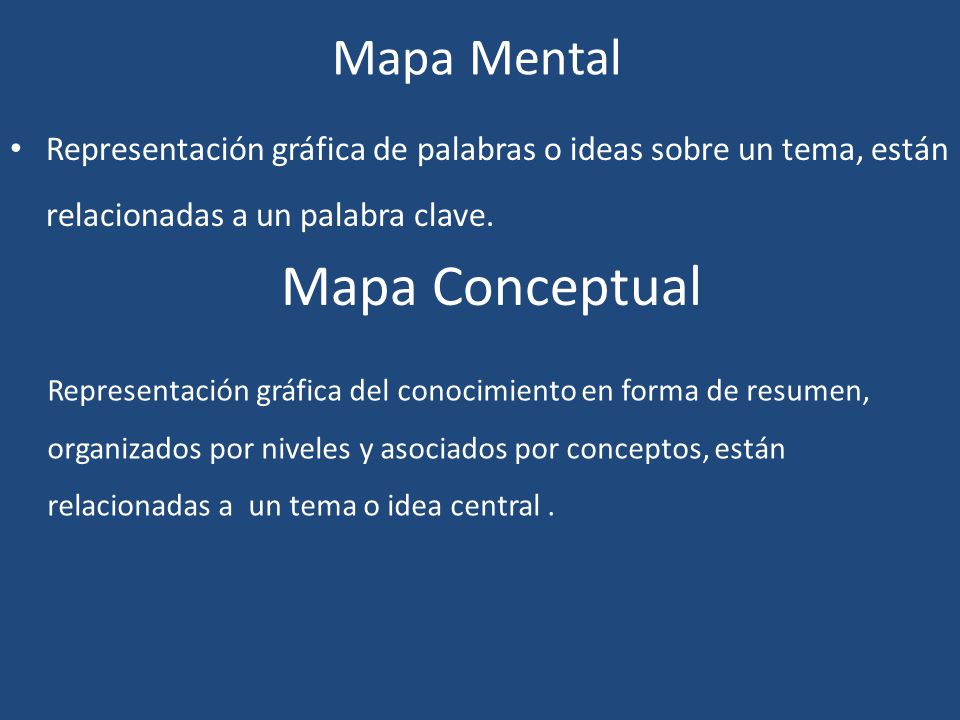 Mapa Mental

• Representación gráfica de palabras o ideas sobre un tema, están relacionadas a un palabra clave.

Mapa Conceptual

Representación gráfica del conocimiento en forma de resumen, organizados por niveles y asociados por conceptos, están relacionadas a un tema o idea central .